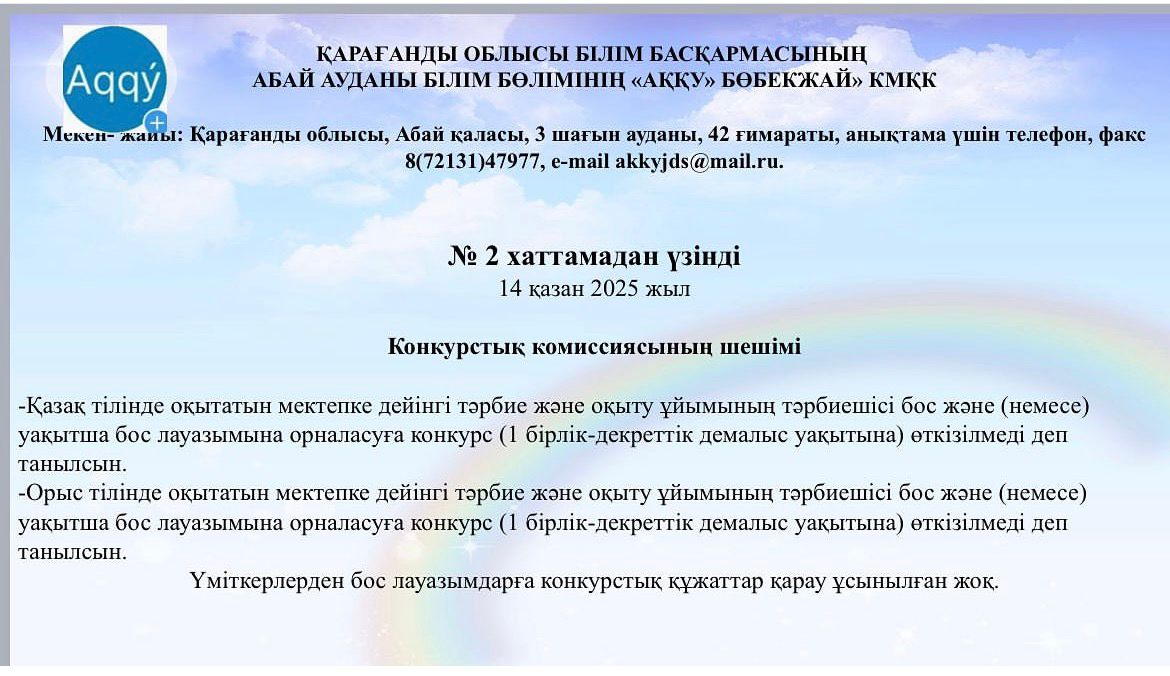 Aqqý

ҚАРАҒАНДЫ ОБЛЫСЫ БІЛІМ БАСҚАРМАСЫНЫҢ
АБАЙ АУДАНЫ БІЛІМ БӨЛІМІНІҢ «АҚҚУ» БӨБЕКЖАЙ» КМҚК

Мекен- жайы: Қарағанды облысы, Абай қаласы, 3 шағын ауданы, 42 ғимараты, анықтама үшін телефон, факс 8(72131)47977, e-mail akkyjds@mail.ru.

№ 2 хаттамадан үзінді
14 қазан 2025 жыл

Конкурстық комиссиясының шешімі

-Қазақ тілінде оқытатын мектепке дейінгі тәрбие және оқыту ұйымының тәрбиешісі бос және (немесе) уақытша бос лауазымына орналасуға конкурс (1 бірлік-декреттік демалыс уақытына) өткізілмеді деп танылсын.
-Орыс тілінде оқытатын мектепке дейінгі тәрбие және оқыту ұйымының тәрбиешісі бос және (немесе) уақытша бос лауазымына орналасуға конкурс (1 бірлік-декреттік демалыс уақытына) өткізілмеді деп танылсын.
Үміткерлерден бос лауазымдарға конкурстық құжаттар қарау ұсынылған жоқ.